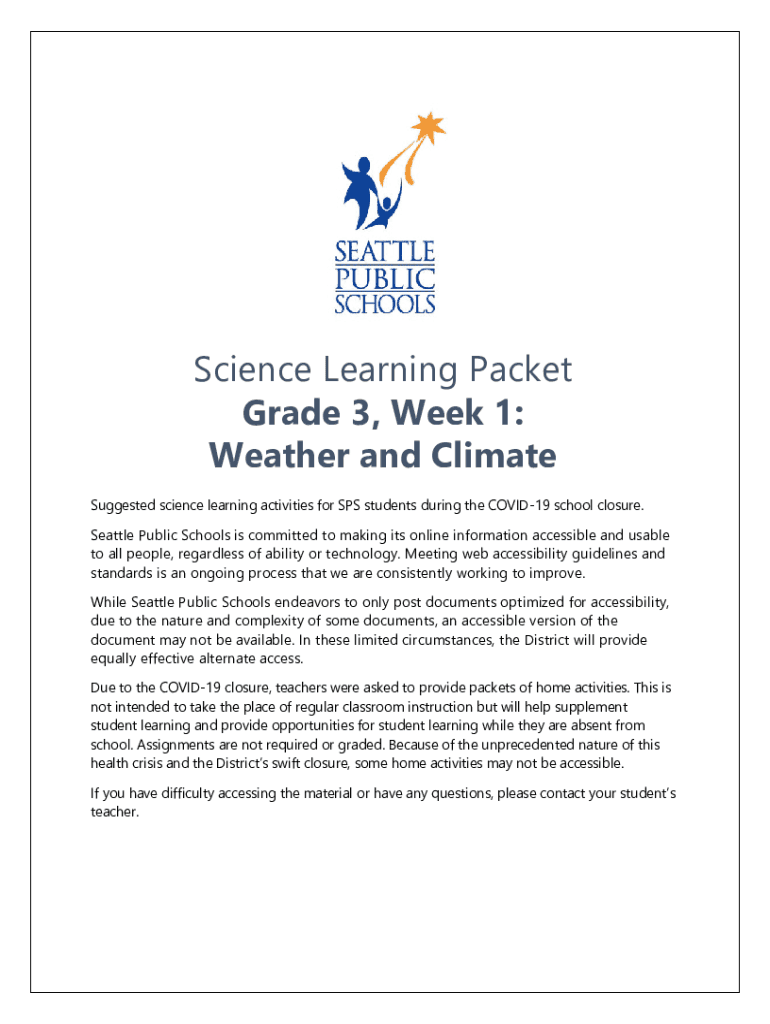 SEATTLE
PUBLIC
SCHOOLS

Science Learning Packet
Grade 3, Week 1:
Weather and Climate

Suggested science learning activities for SPS students during the COVID-19 school closure.

Seattle Public Schools is committed to making its online information accessible and usable to all people, regardless of ability or technology. Meeting web accessibility guidelines and standards is an ongoing process that we are consistently working to improve.

While Seattle Public Schools endeavors to only post documents optimized for accessibility, due to the nature and complexity of some documents, an accessible version of the document may not be available. In these limited circumstances, the District will provide equally effective alternate access.

Due to the COVID-19 closure, teachers were asked to provide packets of home activities. This is not intended to take the place of regular classroom instruction but will help supplement student learning and provide opportunities for student learning while they are absent from school. Assignments are not required or graded. Because of the unprecedented nature of this health crisis and the District's swift closure, some home activities may not be accessible.

If you have difficulty accessing the material or have any questions, please contact your student's teacher.